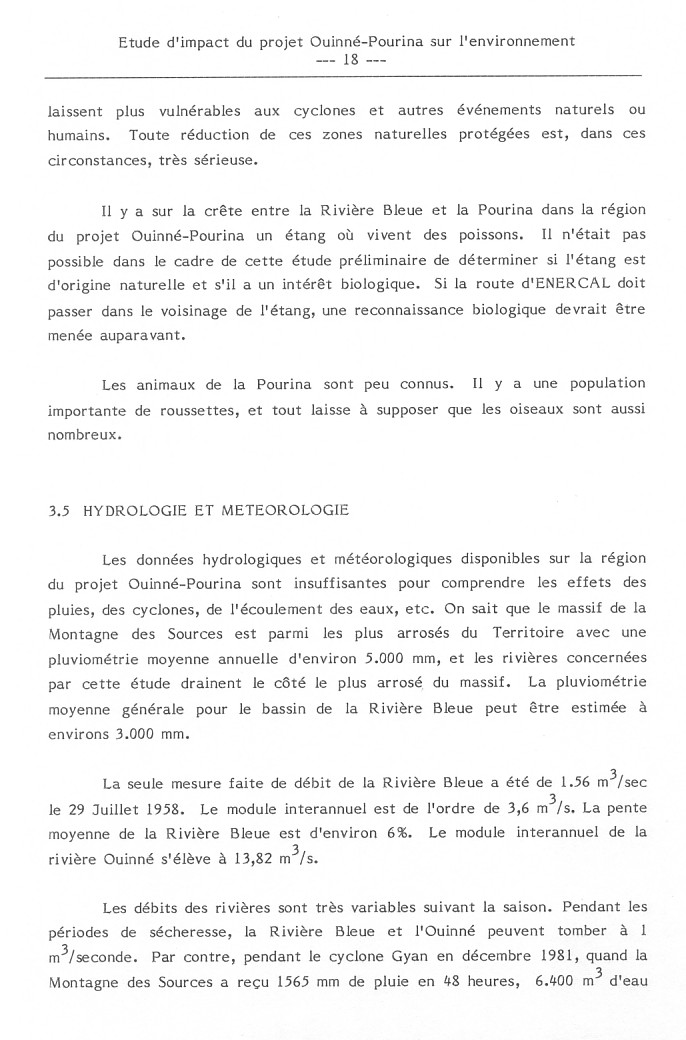 Etude d'impact du projet Ouinné-Pourina sur l'environnement
--- 18 ---

laissent plus vulnérables aux cyclones et autres événements naturels ou humains. Toute réduction de ces zones naturelles protégées est, dans ces circonstances, très sérieuse.

Il y a sur la crête entre la Rivière Bleue et la Pourina dans la région du projet Ouinné-Pourina un étang où vivent des poissons. Il n'était pas possible dans le cadre de cette étude préliminaire de déterminer si l'étang est d'origine naturelle et s'il a un intérêt biologique. Si la route d'ENERCAL doit passer dans le voisinage de l'étang, une reconnaissance biologique devrait être menée auparavant.

Les animaux de la Pourina sont peu connus. Il y a une population importante de roussettes, et tout laisse à supposer que les oiseaux sont aussi nombreux.

3.5 HYDROLOGIE ET METEOROLOGIE

Les données hydrologiques et météorologiques disponibles sur la région du projet Ouinné-Pourina sont insuffisantes pour comprendre les effets des pluies, des cyclones, de l'écoulement des eaux, etc. On sait que le massif de la Montagne des Sources est parmi les plus arrosés du Territoire avec une pluviométrie moyenne annuelle d'environ 5.000 mm, et les rivières concernées par cette étude drainent le côté le plus arrosé du massif. La pluviométrie moyenne générale pour le bassin de la Rivière Bleue peut être estimée à environs 3.000 mm.

La seule mesure faite de débit de la Rivière Bleue a été de 1.56 $m^3$/sec le 29 Juillet 1958. Le module interannuel est de l'ordre de 3,6 $m^3$/s. La pente moyenne de la Rivière Bleue est d'environ 6%. Le module interannuel de la rivière Ouinné s'élève à 13,82 $m^3$/s.

Les débits des rivières sont très variables suivant la saison. Pendant les périodes de sécheresse, la Rivière Bleue et l'Ouinné peuvent tomber à 1 $m^3$/seconde. Par contre, pendant le cyclone Gyan en décembre 1981, quand la Montagne des Sources a reçu 1565 mm de pluie en 48 heures, 6.400 $m^3$ d'eau